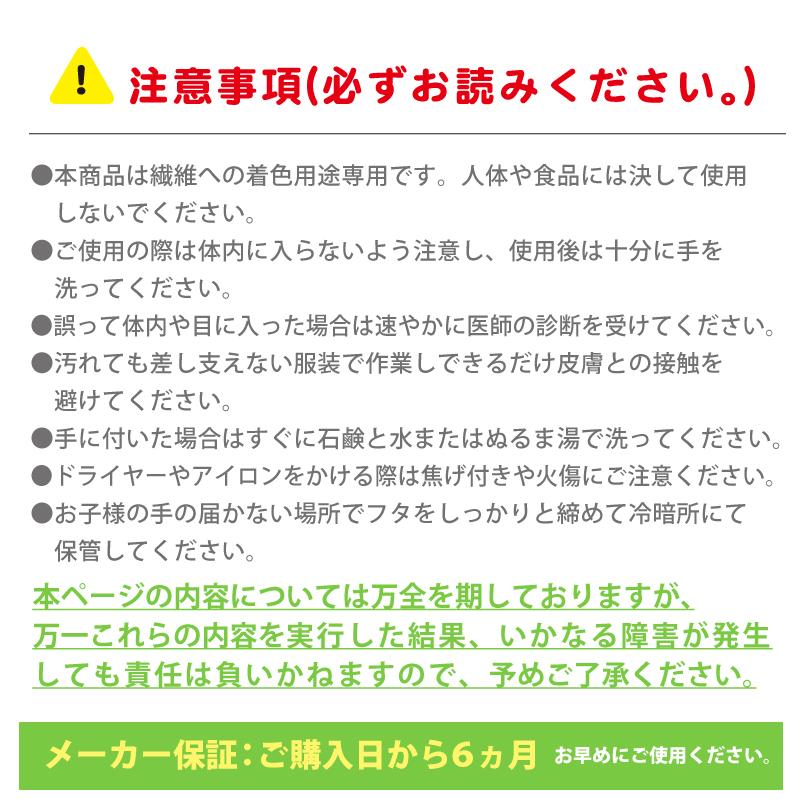 注意事項(必ずお読みください。)

●本商品は繊維への着色用途専用です。人体や食品には決して使用しないでください。
●ご使用の際は体内に入らないよう注意し、使用後は十分に手を洗ってください。
●誤って体内や目に入った場合は速やかに医師の診断を受けてください。
●汚れても差し支えない服装で作業しできるだけ皮膚との接触を避けてください。
●手に付いた場合はすぐに石鹸と水またはぬるま湯で洗ってください。
●ドライヤーやアイロンをかける際は焦げ付きや火傷にご注意ください。
●お子様の手の届かない場所でフタをしっかりと締めて冷暗所にて保管してください。

本ページの内容については万全を期しておりますが、万一これらの内容を実行した結果、いかなる障害が発生しても責任は負いかねますので、予めご了承ください。

メーカー保証：ご購入日から6ヵ月 お早めにご使用ください。